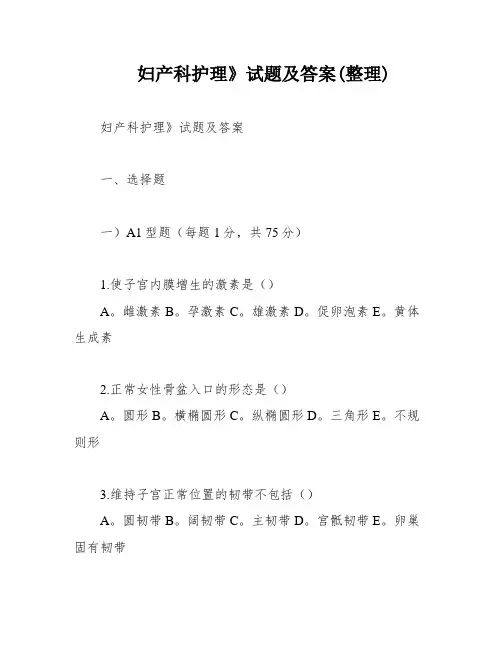 妇产科护理》试题及答案(整理)

妇产科护理》试题及答案

一、选择题

一）A1 型题（每题 1 分，共 75 分）

1.使子宫内膜增生的激素是（）

A。雌激素 B。孕激素 C。雄激素 D。促卵泡素 E。黄体生成素

2.正常女性骨盆入口的形态是（）

A。圆形 B。横椭圆形 C。纵椭圆形 D。三角形 E。不规则形

3.维持子宫正常位置的韧带不包括（）

A。圆韧带 B。阔韧带 C。主韧带 D。宫骶韧带 E。卵巢固有韧带